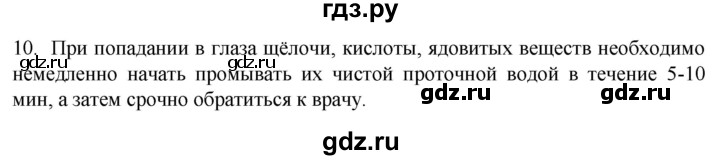 гдз.ру

10. При попадании в глаза щёлочи, кислоты, ядовитых веществ необходимо немедленно начать промывать их чистой проточной водой в течение 5-10 мин, а затем срочно обратиться к врачу.

gdz.ru gdz.ru gdz.ru gdz.ru

gdz.ru